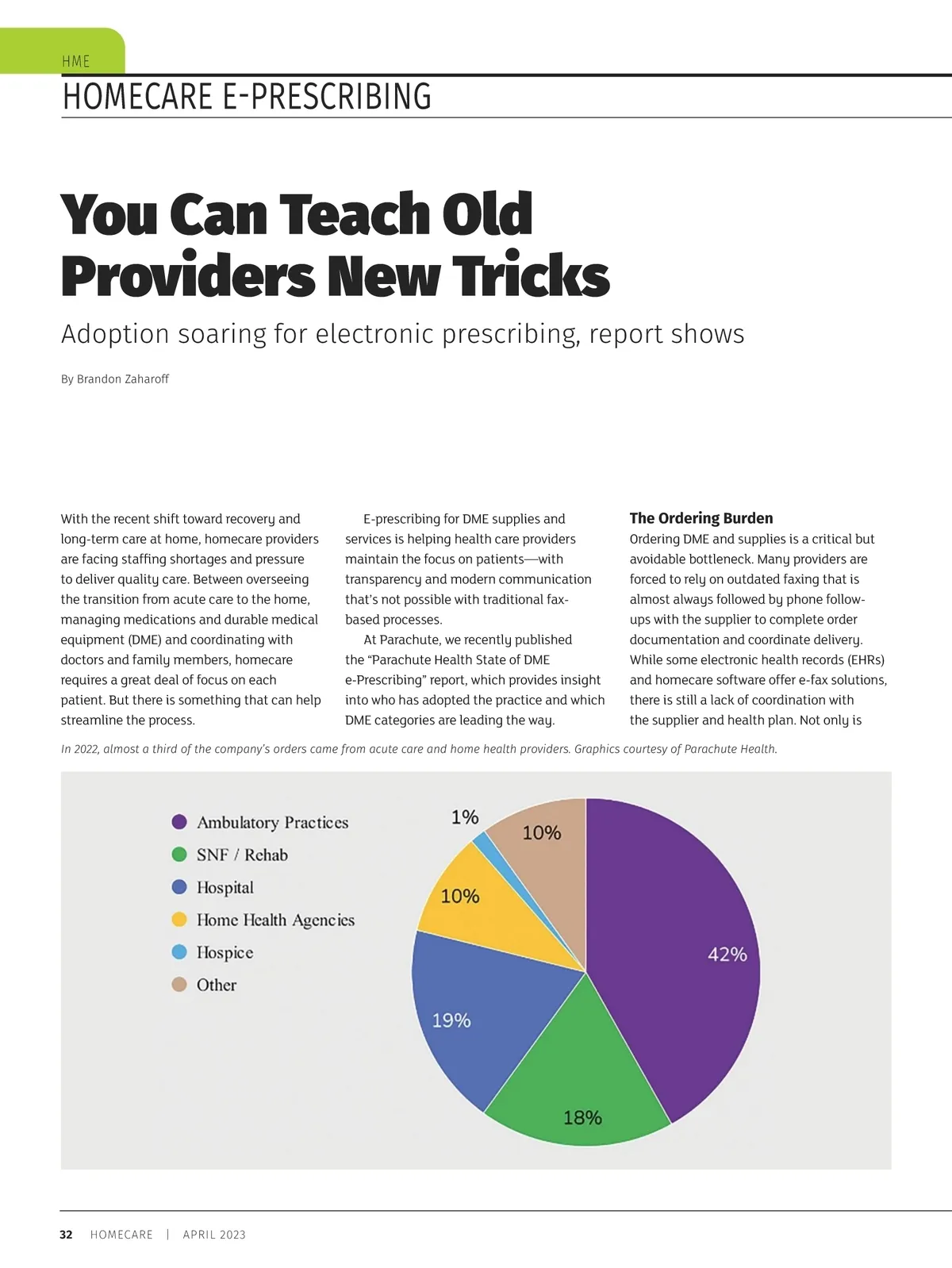 HME

HOMECARE E-PRESCRIBING

You Can Teach Old Providers New Tricks

Adoption soaring for electronic prescribing, report shows

By Brandon Zaharoff

With the recent shift toward recovery and long-term care at home, homecare providers are facing staffing shortages and pressure to deliver quality care. Between overseeing the transition from acute care to the home, managing medications and durable medical equipment (DME) and coordinating with doctors and family members, homecare requires a great deal of focus on each patient. But there is something that can help streamline the process.

E-prescribing for DME supplies and services is helping health care providers maintain the focus on patients—with transparency and modern communication that's not possible with traditional fax-based processes.

At Parachute, we recently published the "Parachute Health State of DME e-Prescribing" report, which provides insight into who has adopted the practice and which DME categories are leading the way.

The Ordering Burden

Ordering DME and supplies is a critical but avoidable bottleneck. Many providers are forced to rely on outdated faxing that is almost always followed by phone follow-ups with the supplier to complete order documentation and coordinate delivery. While some electronic health records (EHRs) and homecare software offer e-fax solutions, there is still a lack of coordination with the supplier and health plan. Not only is

In 2022, almost a third of the company's orders came from acute care and home health providers. Graphics courtesy of Parachute Health.

Ambulatory Practices
SNF / Rehab
Hospital
Home Health Agencies
Hospice
Other

1%
10%
10%
42%
19%
18%

32 HOMECARE | APRIL 2023